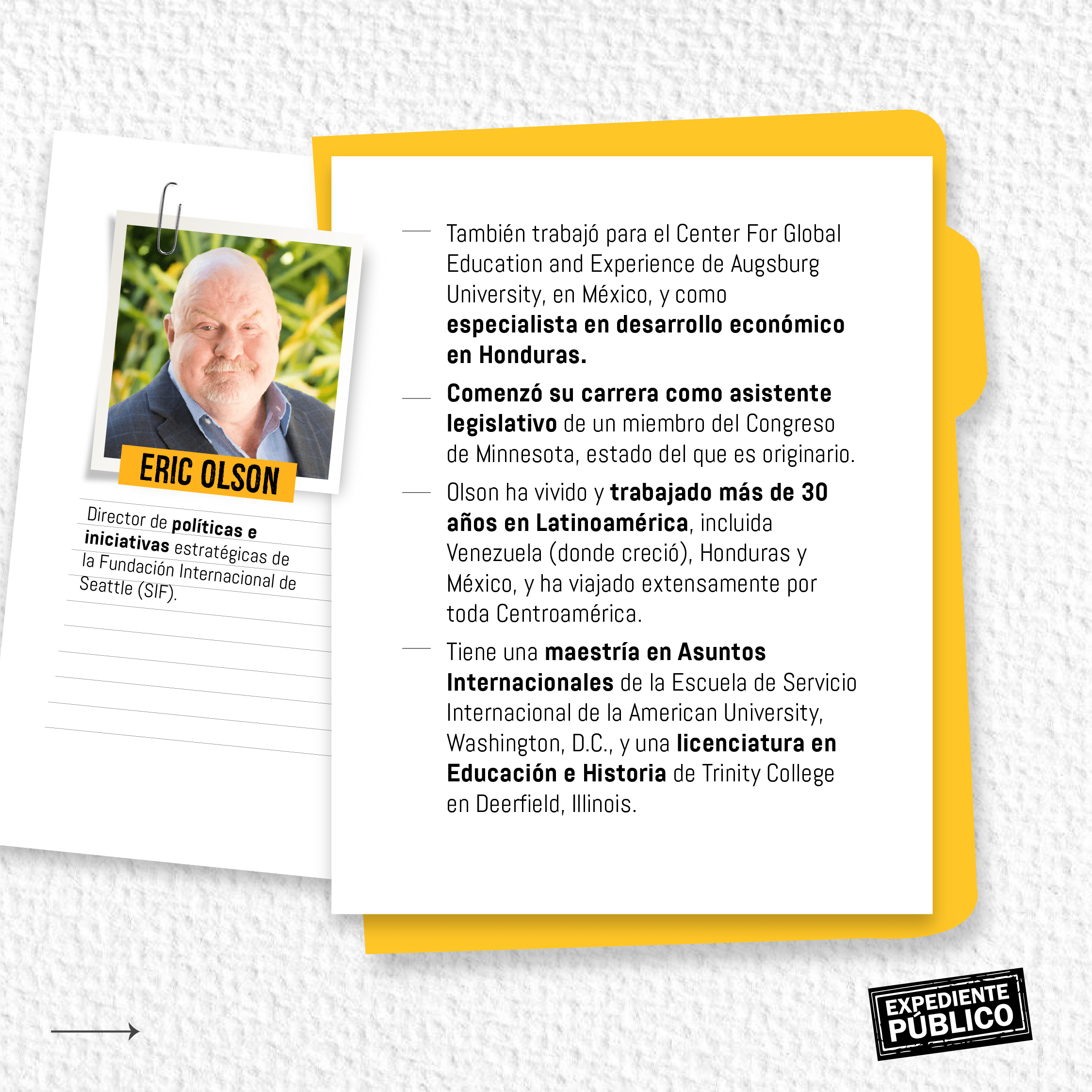 ERIC OLSON

Director de políticas e iniciativas estratégicas de la Fundación Internacional de Seattle (SIF).

— También trabajó para el Center For Global Education and Experience de Augsburg University, en México, y como especialista en desarrollo económico en Honduras.

— Comenzó su carrera como asistente legislativo de un miembro del Congreso de Minnesota, estado del que es originario.

— Olson ha vivido y trabajado más de 30 años en Latinoamérica, incluida Venezuela (donde creció), Honduras y México, y ha viajado extensamente por toda Centroamérica.

— Tiene una maestría en Asuntos Internacionales de la Escuela de Servicio Internacional de la American University, Washington, D.C., y una licenciatura en Educación e Historia de Trinity College en Deerfield, Illinois.

EXPEDIENTE PÚBLICO